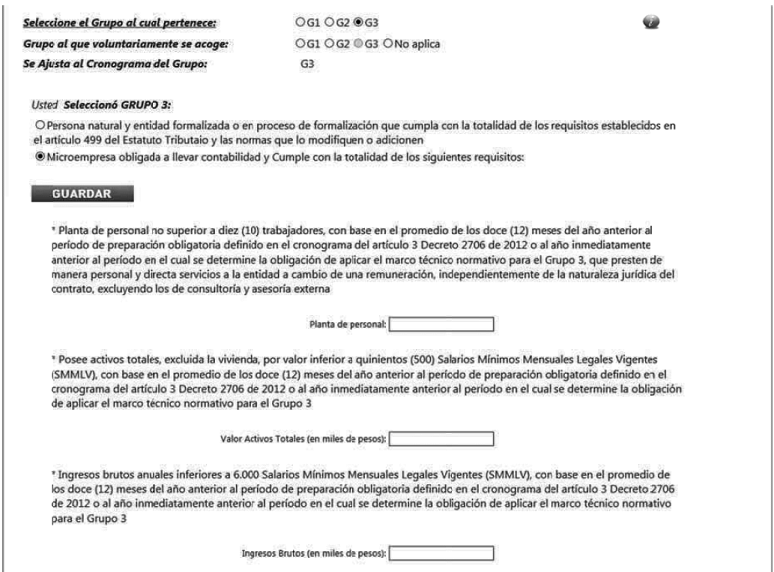 Seleccione el Grupo al cual pertenece: G1 G2 G3

Grupo al que voluntariamente se acoge: G1 G2 G3 No aplica

Se Ajusta al Cronograma del Grupo: G3

Usted Seleccionó GRUPO 3:

Persona natural y entidad formalizada o en proceso de formalización que cumpla con la totalidad de los requisitos establecidos en el artículo 499 del Estatuto Tributaio y las normas que lo modifiquen o adicionen

Microempresa obligada a llevar contabilidad y Cumple con la totalidad de los siguientes requisitos:

GUARDAR

* Planta de personal no superior a diez (10) trabajadores, con base en el promedio de los doce (12) meses del año anterior al período de preparación obligatoria definido en el cronograma del artículo 3 Decreto 2706 de 2012 o al año inmediatamente anterior al período en el cual se determine la obligación de aplicar el marco técnico normativo para el Grupo 3, que presten de manera personal y directa servicios a la entidad a cambio de una remuneración, independientemente de la naturaleza jurídica del contrato, excluyendo los de consultoría y asesoría externa

Planta de personal:

* Posee activos totales, excluida la vivienda, por valor inferior a quinientos (500) Salarios Mínimos Mensuales Legales Vigentes (SMMLV), con base en el promedio de los doce (12) meses del año anterior al período de preparación obligatoria definido en el cronograma del artículo 3 Decreto 2706 de 2012 o al año inmediatamente anterior al período en el cual se determine la obligación de aplicar el marco técnico normativo para el Grupo 3

Valor Activos Totales (en miles de pesos):

* Ingresos brutos anuales inferiores a 6.000 Salarios Mínimos Mensuales Legales Vigentes (SMMLV), con base en el promedio de los doce (12) meses del año anterior al período de preparación obligatoria definido en el cronograma del artículo 3 Decreto 2706 de 2012 o al año inmediatamente anterior al período en el cual se determine la obligación de aplicar el marco técnico normativo para el Grupo 3

Ingresos Brutos (en miles de pesos):